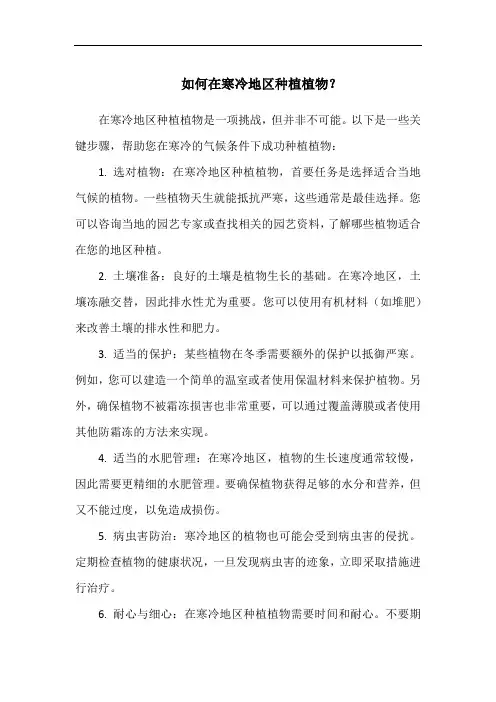 如何在寒冷地区种植植物？

在寒冷地区种植植物是一项挑战，但并非不可能。以下是一些关键步骤，帮助您在寒冷的气候条件下成功种植植物：

1. 选对植物：在寒冷地区种植植物，首要任务是选择适合当地气候的植物。一些植物天生就能抵抗严寒，这些通常是最佳选择。您可以咨询当地的园艺专家或查找相关的园艺资料，了解哪些植物适合在您的地区种植。

2. 土壤准备：良好的土壤是植物生长的基础。在寒冷地区，土壤冻融交替，因此排水性尤为重要。您可以使用有机材料（如堆肥）来改善土壤的排水性和肥力。

3. 适当的保护：某些植物在冬季需要额外的保护以抵御严寒。例如，您可以建造一个简单的温室或者使用保温材料来保护植物。另外，确保植物不被霜冻损害也非常重要，可以通过覆盖薄膜或者使用其他防霜冻的方法来实现。

4. 适当的水肥管理：在寒冷地区，植物的生长速度通常较慢，因此需要更精细的水肥管理。要确保植物获得足够的水分和营养，但又不能过度，以免造成损伤。

5. 病虫害防治：寒冷地区的植物也可能会受到病虫害的侵扰。定期检查植物的健康状况，一旦发现病虫害的迹象，立即采取措施进行治疗。

6. 耐心与细心：在寒冷地区种植植物需要时间和耐心。不要期